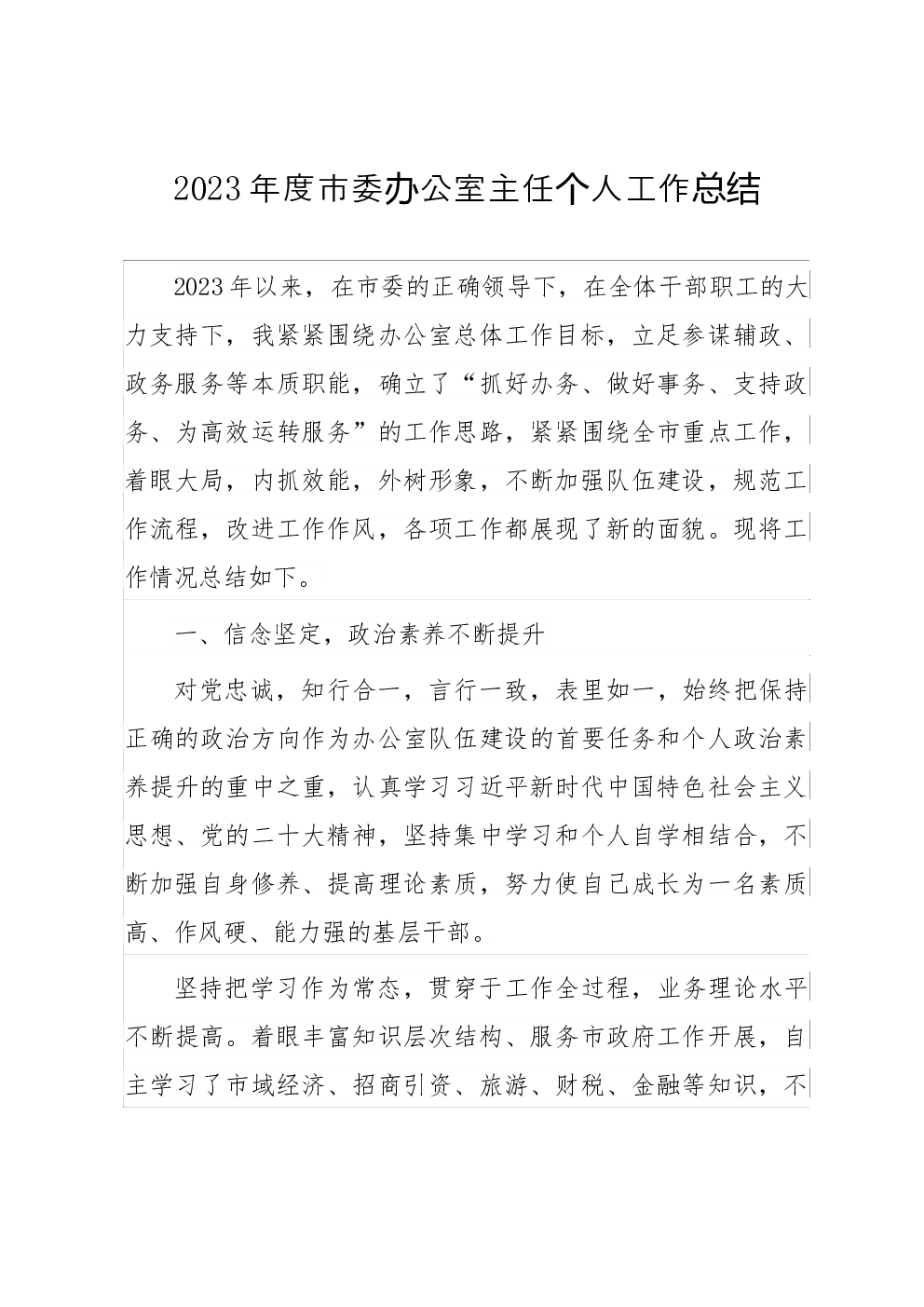 2023年度市委办公室主任个人工作总结

2023年以来，在市委的正确领导下，在全体干部职工的大力支持下，我紧紧围绕办公室总体工作目标，立足参谋辅政、政务服务等本质职能，确立了“抓好办务、做好事务、支持政务、为高效运转服务”的工作思路，紧紧围绕全市重点工作，着眼大局，内抓效能，外树形象，不断加强队伍建设，规范工作流程，改进工作作风，各项工作都展现了新的面貌。现将工作情况总结如下。

一、信念坚定，政治素养不断提升

对党忠诚，知行合一，言行一致，表里如一，始终把保持正确的政治方向作为办公室队伍建设的首要任务和个人政治素养提升的重中之重，认真学习习近平新时代中国特色社会主义思想、党的二十大精神，坚持集中学习和个人自学相结合，不断加强自身修养、提高理论素质，努力使自己成长为一名素质高、作风硬、能力强的基层干部。

坚持把学习作为常态，贯穿于工作全过程，业务理论水平不断提高。着眼丰富知识层次结构、服务市政府工作开展，自主学习了市域经济、招商引资、旅游、财税、金融等知识，不